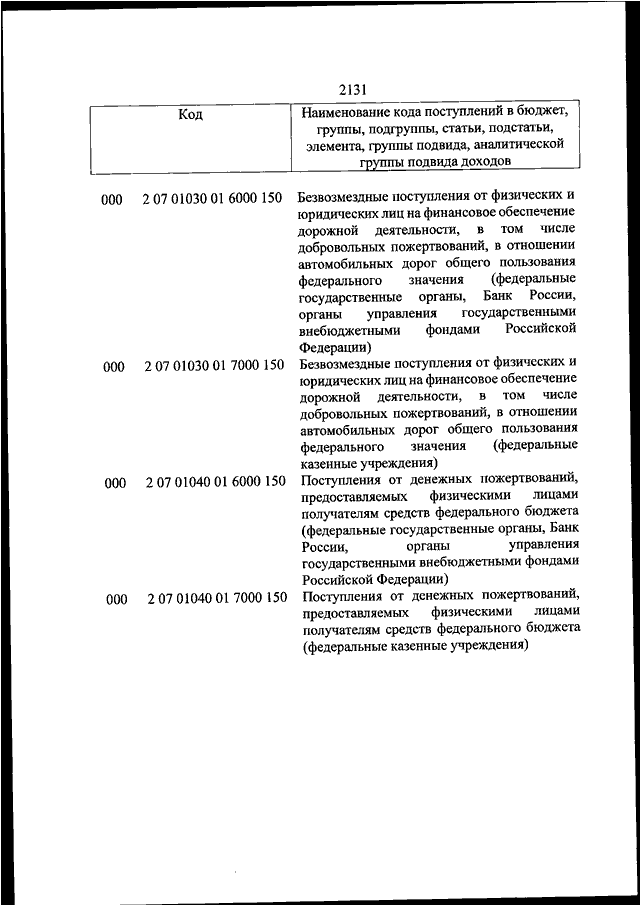 2131

| Код | Наименование кода поступлений в бюджет, группы, подгруппы, статьи, подстатьи, элемента, группы подвида, аналитической группы подвида доходов |
|---|---|
| 000 2 07 01030 01 6000 150 | Безвозмездные поступления от физических и юридических лиц на финансовое обеспечение дорожной деятельности, в том числе добровольных пожертвований, в отношении автомобильных дорог общего пользования федерального значения (федеральные государственные органы, Банк России, органы управления государственными внебюджетными фондами Российской Федерации) |
| 000 2 07 01030 01 7000 150 | Безвозмездные поступления от физических и юридических лиц на финансовое обеспечение дорожной деятельности, в том числе добровольных пожертвований, в отношении автомобильных дорог общего пользования федерального значения (федеральные казенные учреждения) |
| 000 2 07 01040 01 6000 150 | Поступления от денежных пожертвований, предоставляемых физическими лицами получателям средств федерального бюджета (федеральные государственные органы, Банк России, органы управления государственными внебюджетными фондами Российской Федерации) |
| 000 2 07 01040 01 7000 150 | Поступления от денежных пожертвований, предоставляемых физическими лицами получателям средств федерального бюджета (федеральные казенные учреждения) |